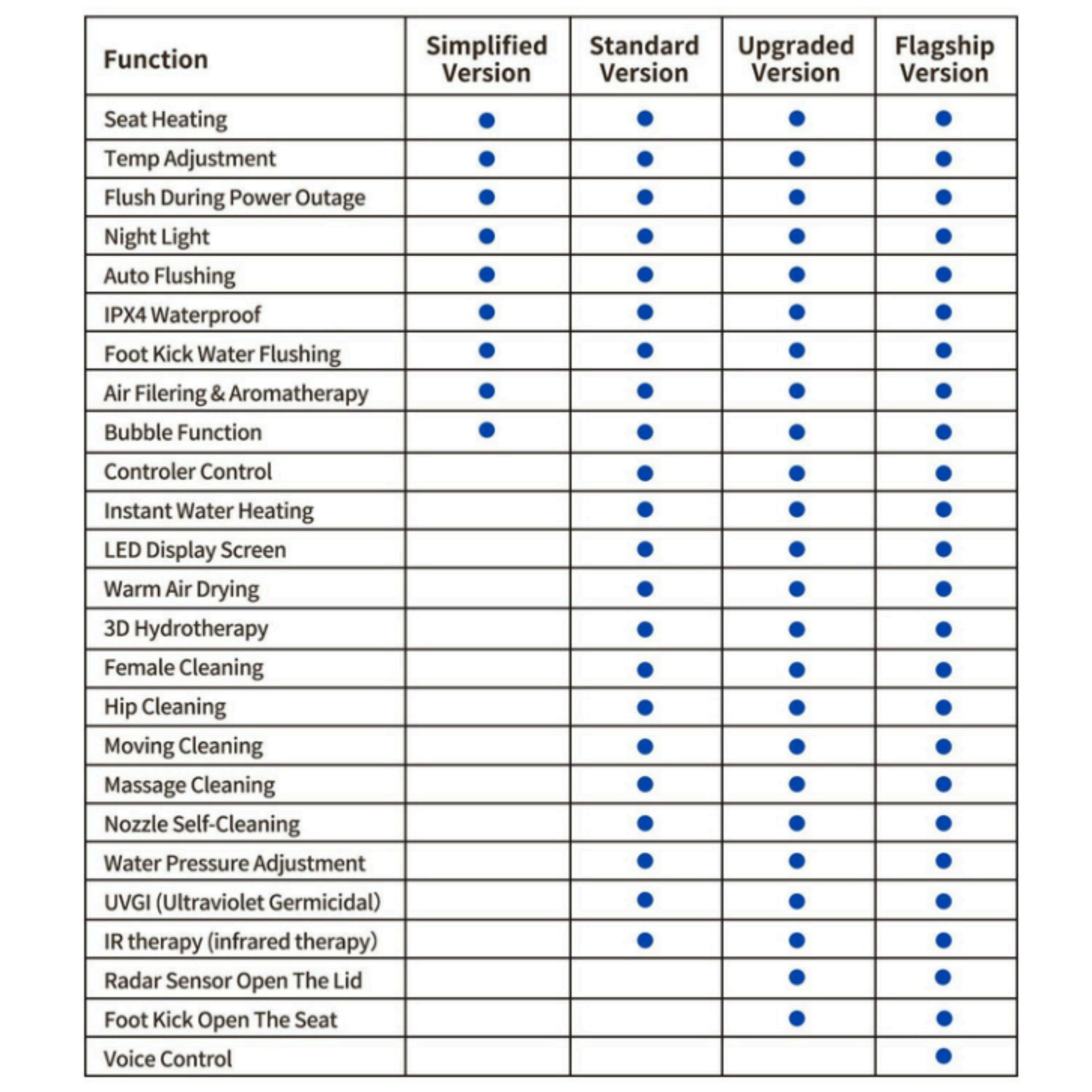 | Function | Simplified Version | Standard Version | Upgraded Version | Flagship Version |
|---|---|---|---|---|
| Seat Heating | ● | ● | ● | ● |
| Temp Adjustment | ● | ● | ● | ● |
| Flush During Power Outage | ● | ● | ● | ● |
| Night Light | ● | ● | ● | ● |
| Auto Flushing | ● | ● | ● | ● |
| IPX4 Waterproof | ● | ● | ● | ● |
| Foot Kick Water Flushing | ● | ● | ● | ● |
| Air Filering & Aromatherapy | ● | ● | ● | ● |
| Bubble Function | ● | ● | ● | ● |
| Controler Control |  | ● | ● | ● |
| Instant Water Heating |  | ● | ● | ● |
| LED Display Screen |  | ● | ● | ● |
| Warm Air Drying |  | ● | ● | ● |
| 3D Hydrotherapy |  | ● | ● | ● |
| Female Cleaning |  | ● | ● | ● |
| Hip Cleaning |  | ● | ● | ● |
| Moving Cleaning |  | ● | ● | ● |
| Massage Cleaning |  | ● | ● | ● |
| Nozzle Self-Cleaning |  | ● | ● | ● |
| Water Pressure Adjustment |  | ● | ● | ● |
| UVGI (Ultraviolet Germicidal) |  | ● | ● | ● |
| IR therapy (infrared therapy) |  | ● | ● | ● |
| Radar Sensor Open The Lid |  |  | ● | ● |
| Foot Kick Open The Seat |  |  | ● | ● |
| Voice Control |  |  |  | ● |